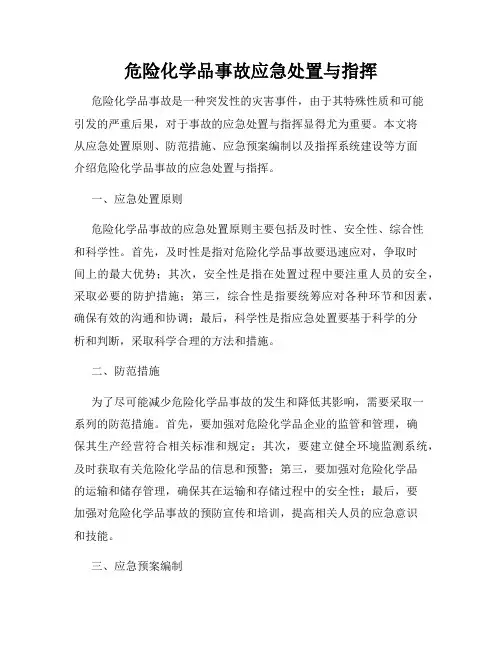 危险化学品事故应急处置与指挥

危险化学品事故是一种突发性的灾害事件，由于其特殊性质和可能引发的严重后果，对于事故的应急处置与指挥显得尤为重要。本文将从应急处置原则、防范措施、应急预案编制以及指挥系统建设等方面介绍危险化学品事故的应急处置与指挥。

一、应急处置原则

危险化学品事故的应急处置原则主要包括及时性、安全性、综合性和科学性。首先，及时性是指对危险化学品事故要迅速应对，争取时间上的最大优势；其次，安全性是指在处置过程中要注重人员的安全，采取必要的防护措施；第三，综合性是指要统筹应对各种环节和因素，确保有效的沟通和协调；最后，科学性是指应急处置要基于科学的分析和判断，采取科学合理的方法和措施。

二、防范措施

为了尽可能减少危险化学品事故的发生和降低其影响，需要采取一系列的防范措施。首先，要加强对危险化学品企业的监管和管理，确保其生产经营符合相关标准和规定；其次，要建立健全环境监测系统，及时获取有关危险化学品的信息和预警；第三，要加强对危险化学品的运输和储存管理，确保其在运输和存储过程中的安全性；最后，要加强对危险化学品事故的预防宣传和培训，提高相关人员的应急意识和技能。

三、应急预案编制